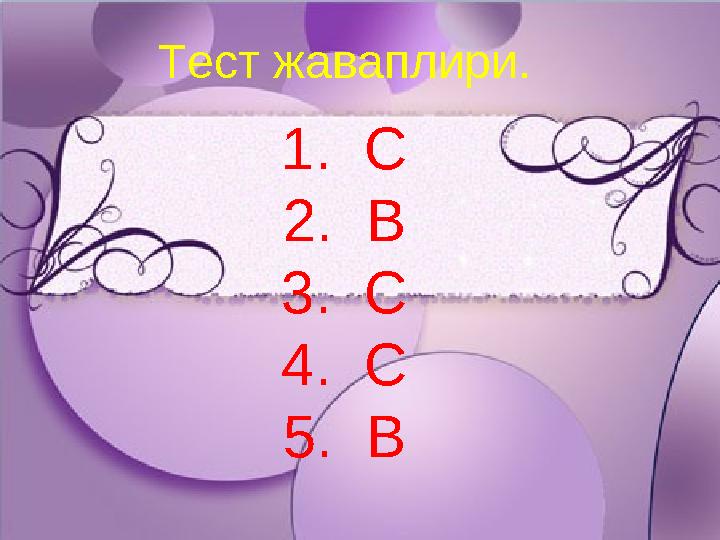 Тест жаваплири.

1. С
2. В
3. С
4. С
5. В